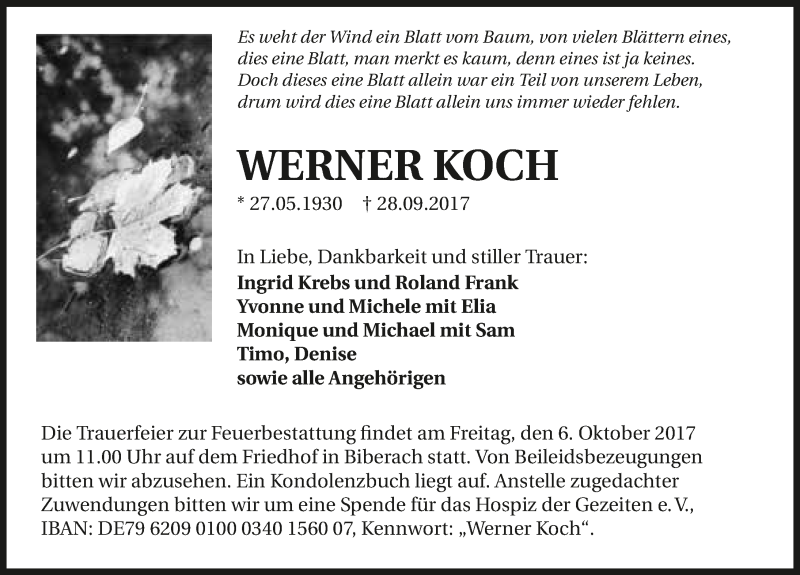 Es weht der Wind ein Blatt vom Baum, von vielen Blättern eines,
dies eine Blatt, man merkt es kaum, denn eines ist ja keines.
Doch dieses eine Blatt allein war ein Teil von unserem Leben,
drum wird dies eine Blatt allein uns immer wieder fehlen.

WERNER KOCH

* 27.05.1930 † 28.09.2017

In Liebe, Dankbarkeit und stiller Trauer:
Ingrid Krebs und Roland Frank
Yvonne und Michele mit Elia
Monique und Michael mit Sam
Timo, Denise
sowie alle Angehörigen

Die Trauerfeier zur Feuerbestattung findet am Freitag, den 6. Oktober 2017 um 11.00 Uhr auf dem Friedhof in Biberach statt. Von Beileidsbezeugungen bitten wir abzusehen. Ein Kondolenzbuch liegt auf. Anstelle zugedachter Zuwendungen bitten wir um eine Spende für das Hospiz der Gezeiten e. V., IBAN: DE79 6209 0100 0340 1560 07, Kennwort: „Werner Koch“.